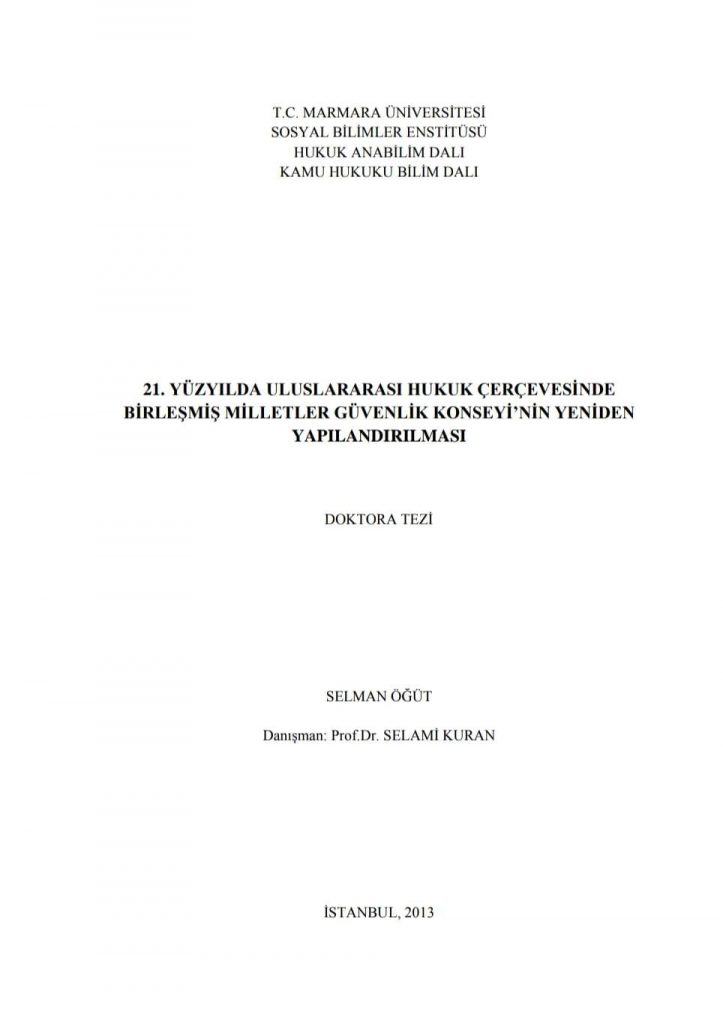 T.C. MARMARA ÜNİVERSİTESİ
SOSYAL BİLİMLER ENSTİTÜSÜ
HUKUK ANABİLİM DALI
KAMU HUKUKU BİLİM DALI

21. YÜZYILDA ULUSLARARASI HUKUK ÇERÇEVESİNDE BİRLEŞMİŞ MİLLETLER GÜVENLİK KONSEYİ'NİN YENİDEN YAPILANDIRILMASI

DOKTORA TEZİ

SELMAN ÖĞÜT

Danışman: Prof.Dr. SELAMİ KURAN

İSTANBUL, 2013